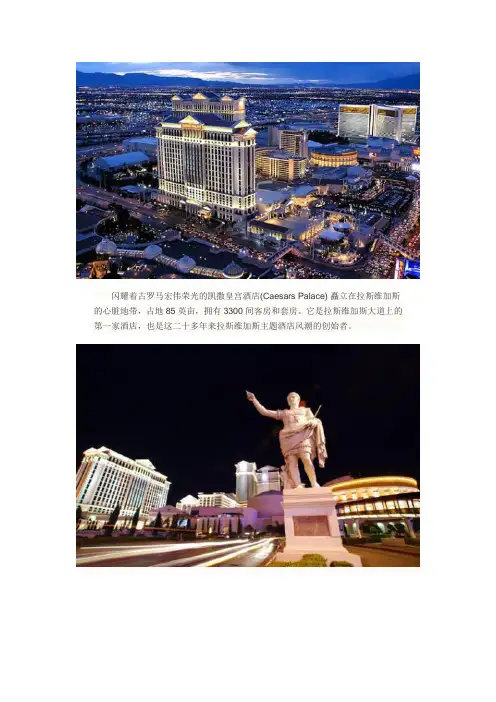 闪耀着古罗马宏伟荣光的凯撒皇宫酒店(Caesars Palace)矗立在拉斯维加斯的心脏地带，占地85英亩，拥有3300间客房和套房。它是拉斯维加斯大道上的第一家酒店，也是这二十多年来拉斯维加斯主题酒店风潮的创始者。